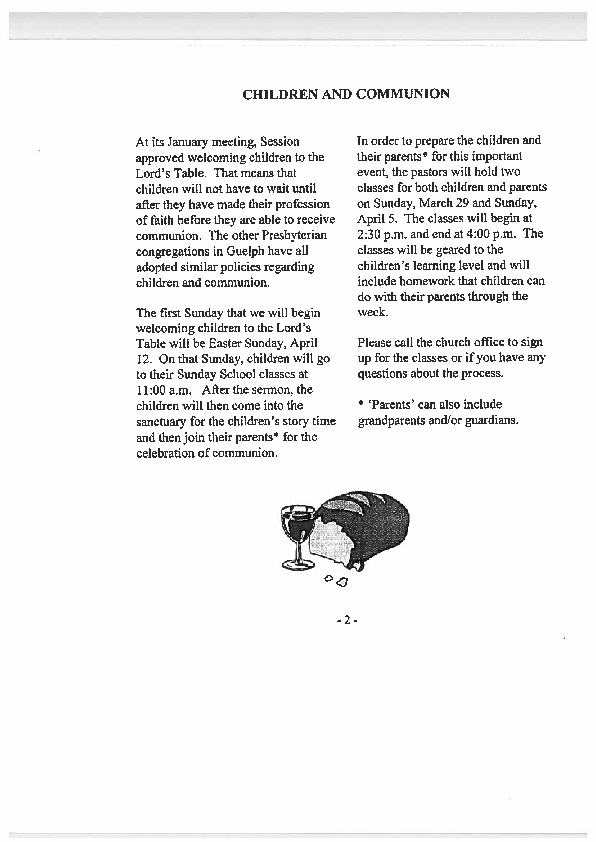 CHILDREN AND COMMUNION

At its January meeting, Session approved welcoming children to the Lord's Table. That means that children will not have to wait until after they have made their profession of faith before they are able to receive communion. The other Presbyterian congregations in Guelph have all adopted similar policies regarding children and communion.

The first Sunday that we will begin welcoming children to the Lord's Table will be Easter Sunday, April 12. On that Sunday, children will go to their Sunday School classes at 11:00 a.m. After the sermon, the children will then come into the sanctuary for the children's story time and then join their parents* for the celebration of communion.

In order to prepare the children and their parents* for this important event, the pastors will hold two classes for both children and parents on Sunday, March 29 and Sunday, April 5. The classes will begin at 2:30 p.m. and end at 4:00 p.m. The classes will be geared to the children's learning level and will include homework that children can do with their parents through the week.

Please call the church office to sign up for the classes or if you have any questions about the process.

* 'Parents' can also include grandparents and/or guardians.

- 2 -